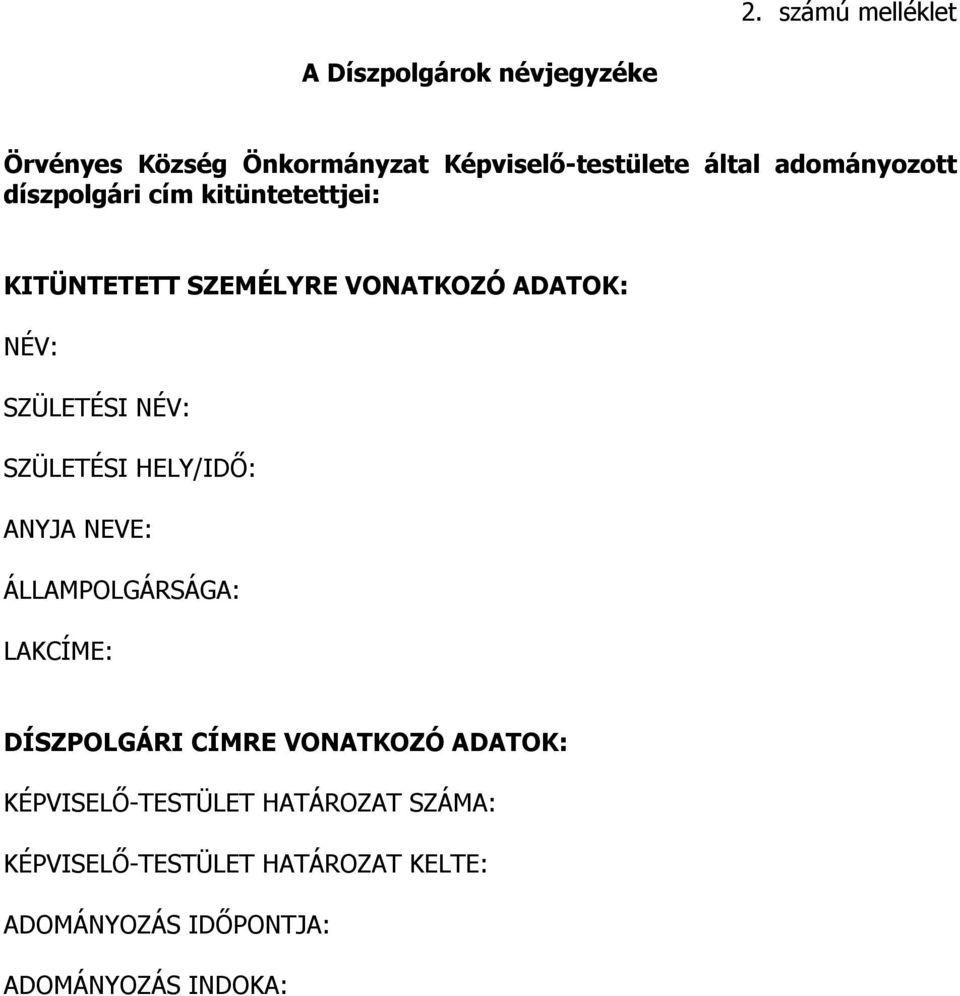 2. számú melléklet

A Díszpolgárok névjegyzéke

Örvényes Község Önkormányzat Képviselő-testülete által adományozott díszpolgári cím kitüntetettjei:

KITÜNTETETT SZEMÉLYRE VONATKOZÓ ADATOK:

NÉV:

SZÜLETÉSI NÉV:

SZÜLETÉSI HELY/IDŐ:

ANYJA NEVE:

ÁLLAMPOLGÁRSÁGA:

LAKCÍME:

DÍSZPOLGÁRI CÍMRE VONATKOZÓ ADATOK:

KÉPVISELŐ-TESTÜLET HATÁROZAT SZÁMA:

KÉPVISELŐ-TESTÜLET HATÁROZAT KELTE:

ADOMÁNYOZÁS IDŐPONTJA:

ADOMÁNYOZÁS INDOKA: